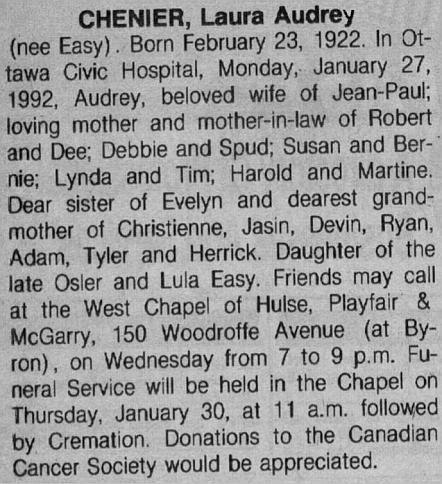 CHENIER, Laura Audrey

(nee Easy). Born February 23, 1922. In Ottawa Civic Hospital, Monday, January 27, 1992, Audrey, beloved wife of Jean-Paul; loving mother and mother-in-law of Robert and Dee; Debbie and Spud; Susan and Bernie; Lynda and Tim; Harold and Martine. Dear sister of Evelyn and dearest grandmother of Christienne, Jasin, Devin, Ryan, Adam, Tyler and Herrick. Daughter of the late Osler and Lula Easy. Friends may call at the West Chapel of Hulse, Playfair & McGarry, 150 Woodroffe Avenue (at Byron), on Wednesday from 7 to 9 p.m. Funeral Service will be held in the Chapel on Thursday, January 30, at 11 a.m. followed by Cremation. Donations to the Canadian Cancer Society would be appreciated.